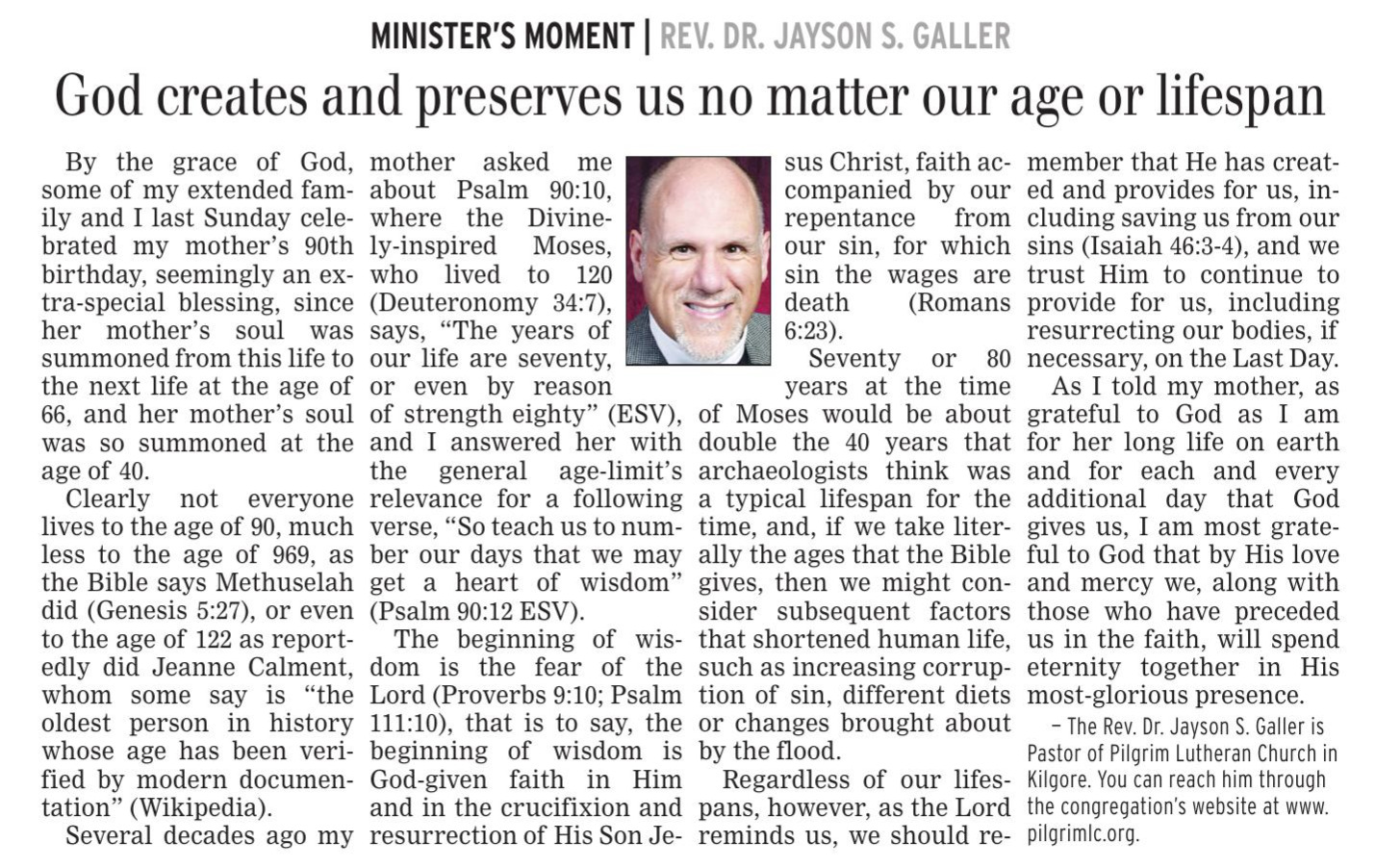 MINISTER'S MOMENT | REV. DR. JAYSON S. GALLER

God creates and preserves us no matter our age or lifespan

By the grace of God, some of my extended family and I last Sunday celebrated my mother's 90th birthday, seemingly an extra-special blessing, since her mother's soul was summoned from this life to the next life at the age of 66, and her mother's soul was so summoned at the age of 40.

Clearly not everyone lives to the age of 90, much less to the age of 969, as the Bible says Methuselah did (Genesis 5:27), or even to the age of 122 as reportedly did Jeanne Calment, whom some say is "the oldest person in history whose age has been verified by modern documentation" (Wikipedia).

Several decades ago my mother asked me about Psalm 90:10, where the Divinely-inspired Moses, who lived to 120 (Deuteronomy 34:7), says, "The years of our life are seventy, or even by reason of strength eighty" (ESV), and I answered her with the general age-limit's relevance for a following verse, "So teach us to number our days that we may get a heart of wisdom" (Psalm 90:12 ESV).

The beginning of wisdom is the fear of the Lord (Proverbs 9:10; Psalm 111:10), that is to say, the beginning of wisdom is God-given faith in Him and in the crucifixion and resurrection of His Son Jesus Christ, faith accompanied by our repentance from our sin, for which sin the wages are death (Romans 6:23).

Seventy or 80 years at the time of Moses would be about double the 40 years that archaeologists think was a typical lifespan for the time, and, if we take literally the ages that the Bible gives, then we might consider subsequent factors that shortened human life, such as increasing corruption of sin, different diets or changes brought about by the flood.

Regardless of our lifespans, however, as the Lord reminds us, we should remember that He has created and provides for us, including saving us from our sins (Isaiah 46:3-4), and we trust Him to continue to provide for us, including resurrecting our bodies, if necessary, on the Last Day.

As I told my mother, as grateful to God as I am for her long life on earth and for each and every additional day that God gives us, I am most grateful to God that by His love and mercy we, along with those who have preceded us in the faith, will spend eternity together in His most-glorious presence.

– The Rev. Dr. Jayson S. Galler is Pastor of Pilgrim Lutheran Church in Kilgore. You can reach him through the congregation's website at www.pilgrimlc.org.